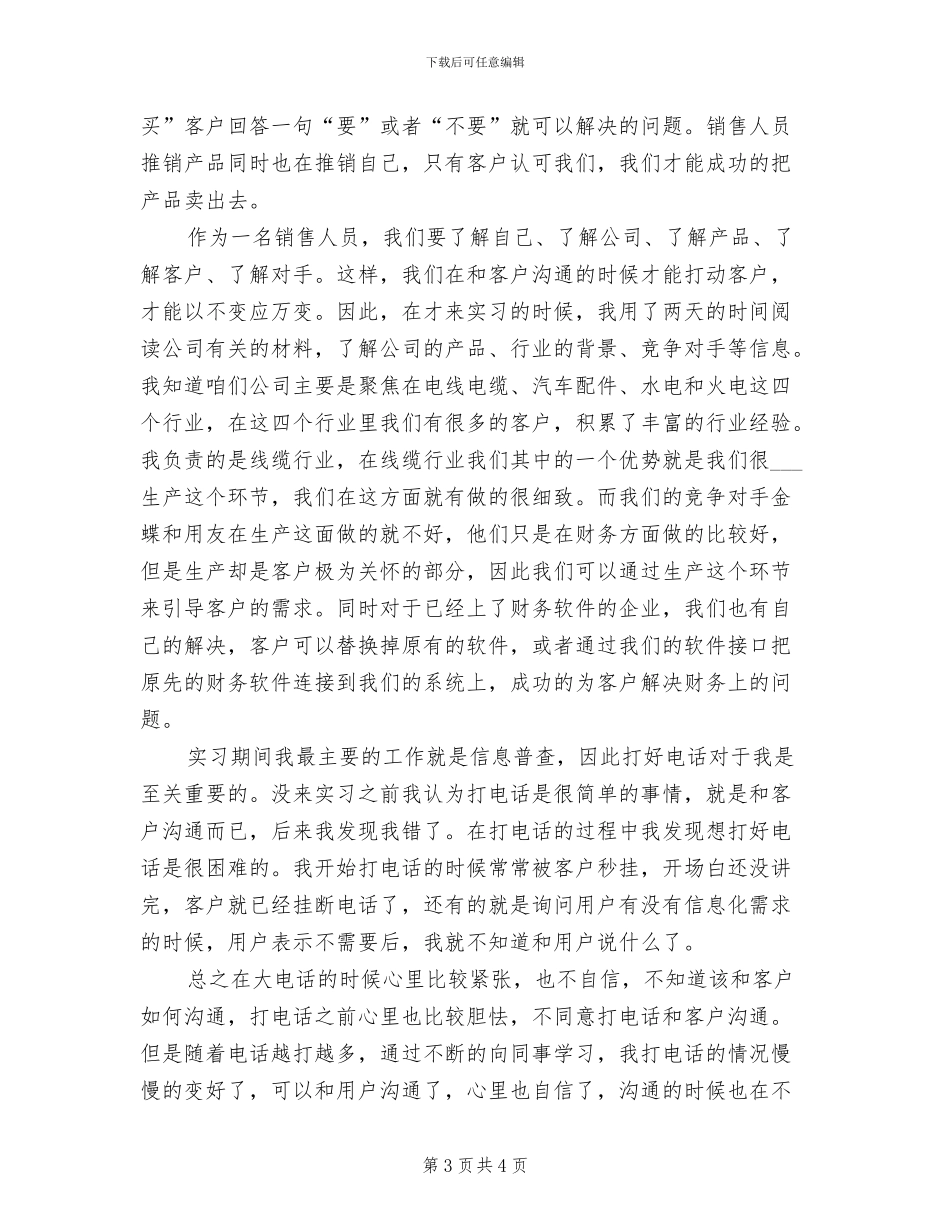 下载后可任意编辑

买”客户回答一句“要”或者“不要”就可以解决的问题。销售人员推销产品同时也在推销自己，只有客户认可我们，我们才能成功的把产品卖出去。

作为一名销售人员，我们要了解自己、了解公司、了解产品、了解客户、了解对手。这样，我们在和客户沟通的时候才能打动客户，才能以不变应万变。因此，在才来实习的时候，我用了两天的时间阅读公司有关的材料，了解公司的产品、行业的背景、竞争对手等信息。我知道咱们公司主要是聚焦在电线电缆、汽车配件、水电和火电这四个行业，在这四个行业里我们有很多的客户，积累了丰富的行业经验。我负责的是线缆行业，在线缆行业我们其中的一个优势就是我们很___生产这个环节，我们在这方面就有做的很细致。而我们的竞争对手金蝶和用友在生产这面做的就不好，他们只是在财务方面做的比较好，但是生产却是客户极为关怀的部分，因此我们可以通过生产这个环节来引导客户的需求。同时对于已经上了财务软件的企业，我们也有自己的解决，客户可以替换掉原有的软件，或者通过我们的软件接口把原先的财务软件连接到我们的系统上，成功的为客户解决财务上的问题。

实习期间我最主要的工作就是信息普查，因此打好电话对于我是至关重要的。没来实习之前我认为打电话是很简单的事情，就是和客户沟通而已，后来我发现我错了。在打电话的过程中我发现想打好电话是很困难的。我开始打电话的时候常常被客户秒挂，开场白还没讲完，客户就已经挂断电话了，还有的就是询问用户有没有信息化需求的时候，用户表示不需要后，我就不知道和用户说什么了。

总之在大电话的时候心里比较紧张，也不自信，不知道该和客户如何沟通，打电话之前心里也比较胆怯，不同意打电话和客户沟通。但是随着电话越打越多，通过不断的向同事学习，我打电话的情况慢慢的变好了，可以和用户沟通了，心里也自信了，沟通的时候也在不

第 3 页 共 4 页